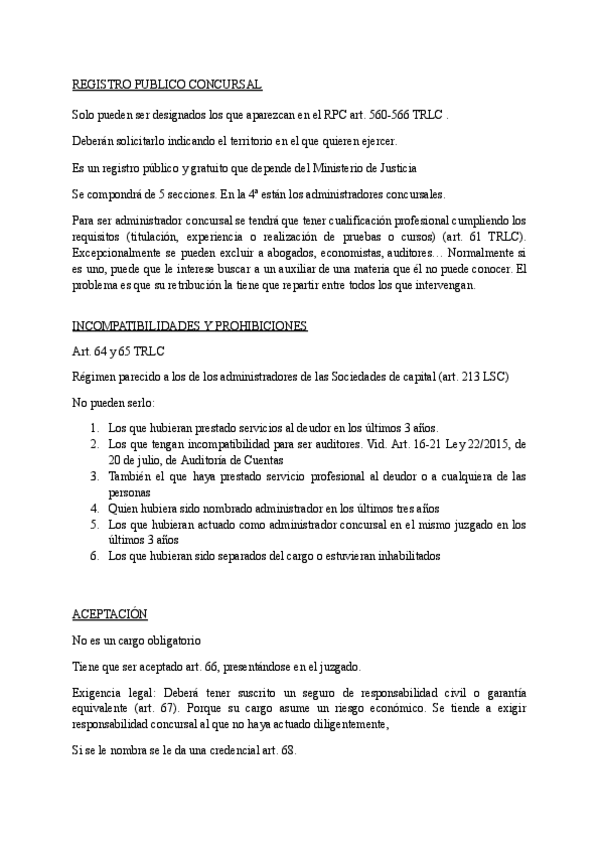 REGISTRO PUBLICO CONCURSAL

Solo pueden ser designados los que aparezcan en el RPC art. 560-566 TRLC .

Deberán solicitarlo indicando el territorio en el que quieren ejercer.

Es un registro público y gratuito que depende del Ministerio de Justicia

Se compondrá de 5 secciones. En la 4ª están los administradores concursales.

Para ser administrador concursal se tendrá que tener cualificación profesional cumpliendo los requisitos (titulación, experiencia o realización de pruebas o cursos) (art. 61 TRLC). Excepcionalmente se pueden excluir a abogados, economistas, auditores… Normalmente si es uno, puede que le interese buscar a un auxiliar de una materia que él no puede conocer. El problema es que su retribución la tiene que repartir entre todos los que intervengan.

INCOMPATIBILIDADES Y PROHIBICIONES

Art. 64 y 65 TRLC

Régimen parecido a los de los administradores de las Sociedades de capital (art. 213 LSC)

No pueden serlo:

1. Los que hubieran prestado servicios al deudor en los últimos 3 años.
2. Los que tengan incompatibilidad para ser auditores. Vid. Art. 16-21 Ley 22/2015, de 20 de julio, de Auditoría de Cuentas
3. También el que haya prestado servicio profesional al deudor o a cualquiera de las personas
4. Quien hubiera sido nombrado administrador en los últimos tres años
5. Los que hubieran actuado como administrador concursal en el mismo juzgado en los últimos 3 años
6. Los que hubieran sido separados del cargo o estuvieran inhabilitados

ACEPTACIÓN

No es un cargo obligatorio

Tiene que ser aceptado art. 66, presentándose en el juzgado.

Exigencia legal: Deberá tener suscrito un seguro de responsabilidad civil o garantía equivalente (art. 67). Porque su cargo asume un riesgo económico. Se tiende a exigir responsabilidad concursal al que no haya actuado diligentemente,

Si se le nombra se le da una credencial art. 68.